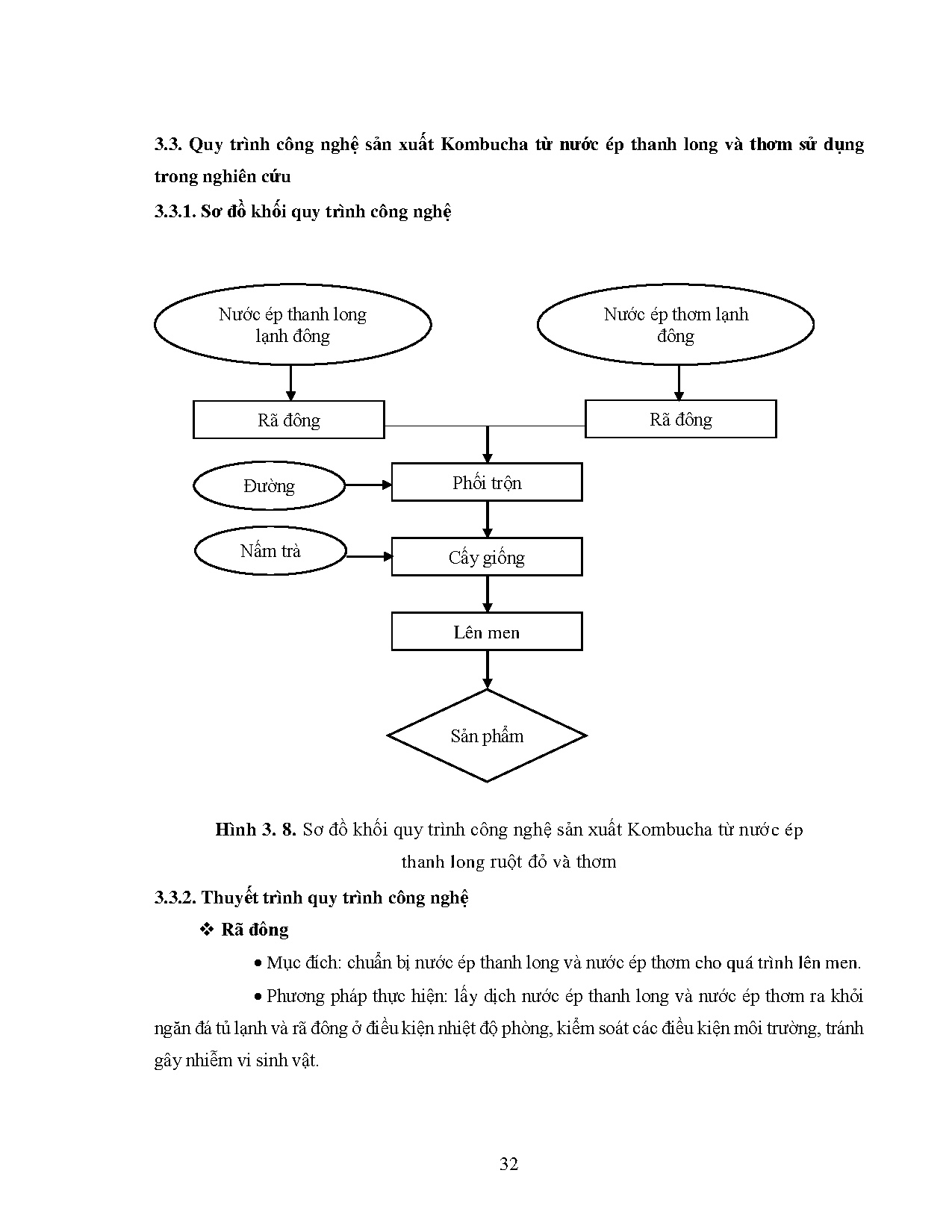 3.3. Quy trình công nghệ sản xuất Kombucha từ nước ép thanh long và thơm sử dụng trong nghiên cứu

3.3.1. Sơ đồ khối quy trình công nghệ

Nước ép thanh long lạnh đông

Nước ép thơm lạnh đông

Rã đông

Rã đông

Đường

Phối trộn

Nấm trà

Cấy giống

Lên men

Sản phẩm

Hình 3. 8. Sơ đồ khối quy trình công nghệ sản xuất Kombucha từ nước ép thanh long ruột đỏ và thơm

3.3.2. Thuyết trình quy trình công nghệ

❖ Rã đông

• Mục đích: chuẩn bị nước ép thanh long và nước ép thơm cho quá trình lên men.

• Phương pháp thực hiện: lấy dịch nước ép thanh long và nước ép thơm ra khỏi ngăn đá tủ lạnh và rã đông ở điều kiện nhiệt độ phòng, kiểm soát các điều kiện môi trường, tránh gây nhiễm vi sinh vật.

32